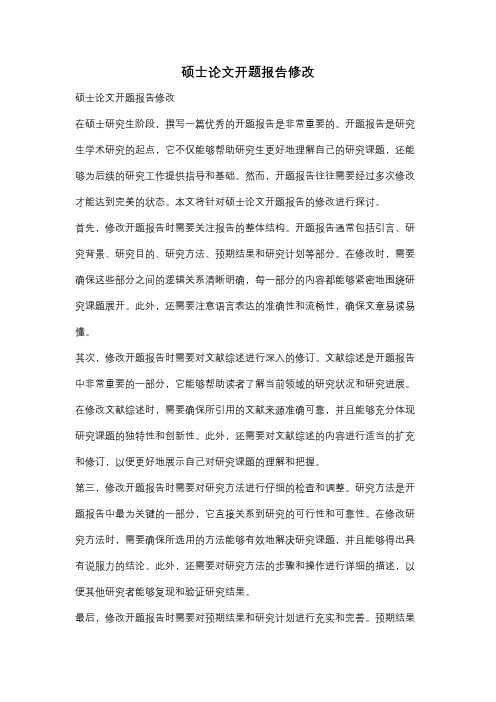 硕士论文开题报告修改

硕士论文开题报告修改

在硕士研究生阶段，撰写一篇优秀的开题报告是非常重要的。开题报告是研究生学术研究的起点，它不仅能够帮助研究生更好地理解自己的研究课题，还能够为后续的研究工作提供指导和基础。然而，开题报告往往需要经过多次修改才能达到完美的状态。本文将针对硕士论文开题报告的修改进行探讨。

首先，修改开题报告时需要关注报告的整体结构。开题报告通常包括引言、研究背景、研究目的、研究方法、预期结果和研究计划等部分。在修改时，需要确保这些部分之间的逻辑关系清晰明确，每一部分的内容都能够紧密地围绕研究课题展开。此外，还需要注意语言表达的准确性和流畅性，确保文章易读易懂。

其次，修改开题报告时需要对文献综述进行深入的修订。文献综述是开题报告中非常重要的一部分，它能够帮助读者了解当前领域的研究状况和研究进展。在修改文献综述时，需要确保所引用的文献来源准确可靠，并且能够充分体现研究课题的独特性和创新性。此外，还需要对文献综述的内容进行适当的扩充和修订，以便更好地展示自己对研究课题的理解和把握。

第三，修改开题报告时需要对研究方法进行仔细的检查和调整。研究方法是开题报告中最为关键的一部分，它直接关系到研究的可行性和可靠性。在修改研究方法时，需要确保所选用的方法能够有效地解决研究课题，并且能够得出具有说服力的结论。此外，还需要对研究方法的步骤和操作进行详细的描述，以便其他研究者能够复现和验证研究结果。

最后，修改开题报告时需要对预期结果和研究计划进行充实和完善。预期结果